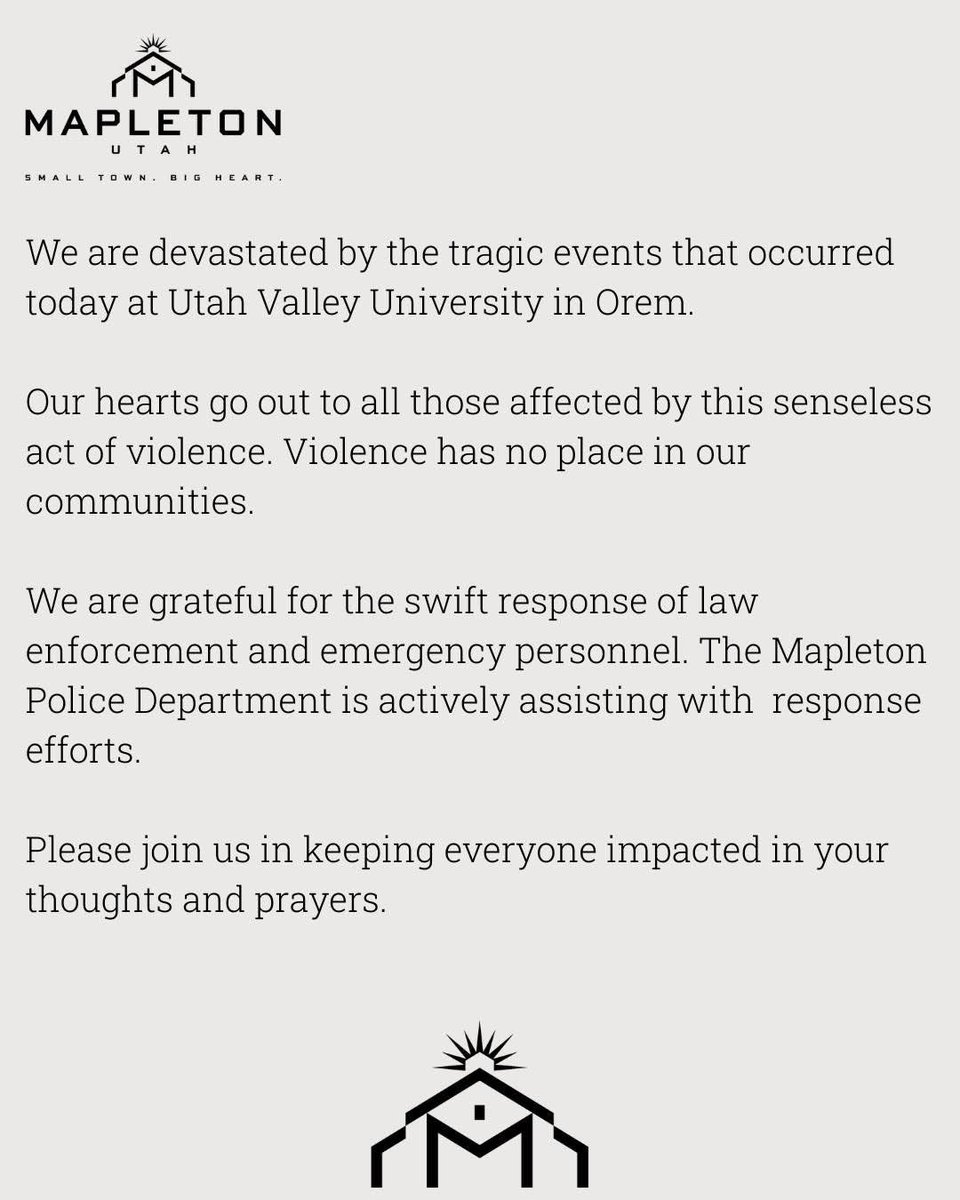 MAPLETON
UTAH
SMALL TOWN. BIG HEART.

We are devastated by the tragic events that occurred today at Utah Valley University in Orem.

Our hearts go out to all those affected by this senseless act of violence. Violence has no place in our communities.

We are grateful for the swift response of law enforcement and emergency personnel. The Mapleton Police Department is actively assisting with response efforts.

Please join us in keeping everyone impacted in your thoughts and prayers.